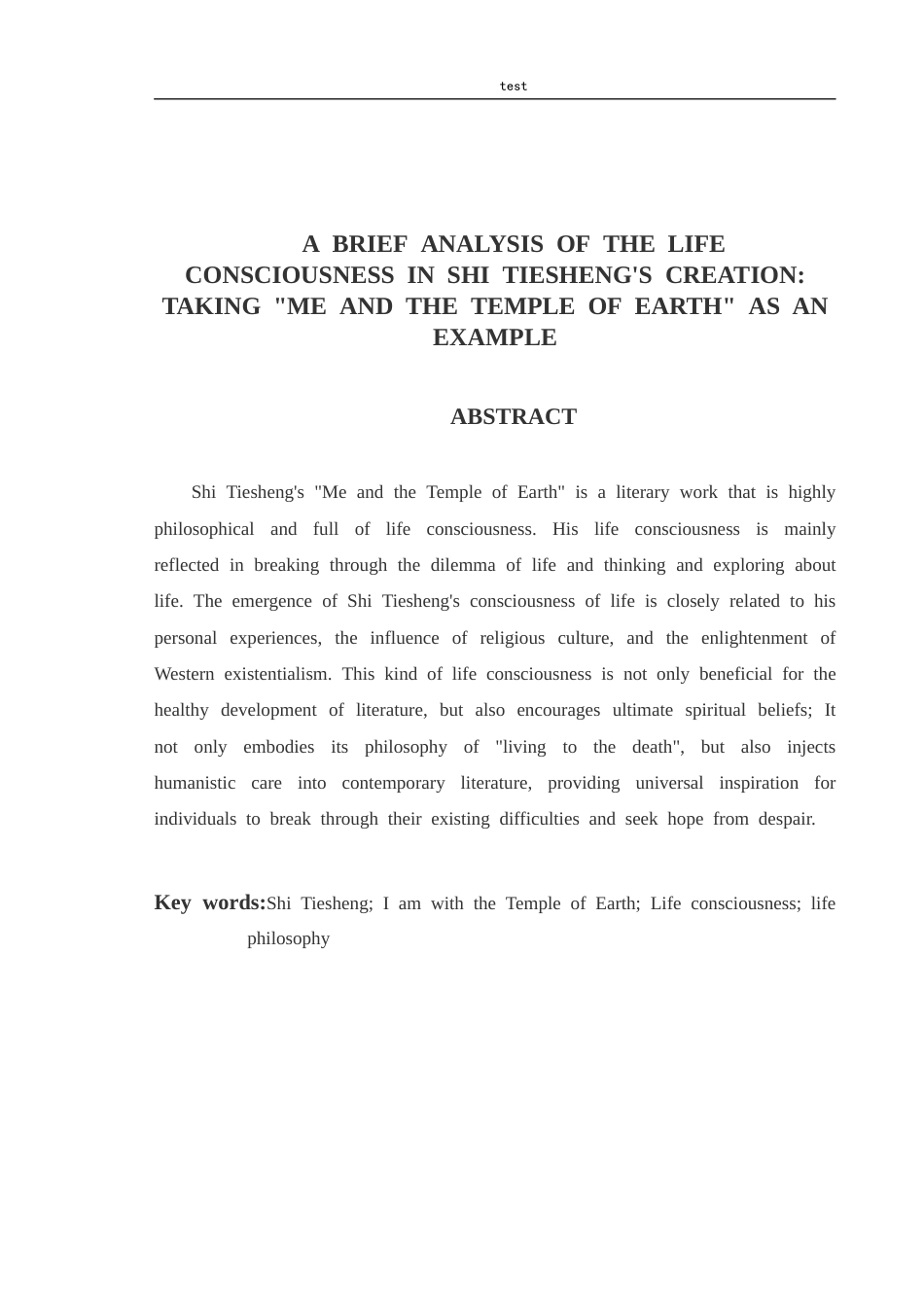 test

A BRIEF ANALYSIS OF THE LIFE CONSCIOUSNESS IN SHI TIESHENG'S CREATION: TAKING "ME AND THE TEMPLE OF EARTH" AS AN EXAMPLE

ABSTRACT

Shi Tiesheng's "Me and the Temple of Earth" is a literary work that is highly philosophical and full of life consciousness. His life consciousness is mainly reflected in breaking through the dilemma of life and thinking and exploring about life. The emergence of Shi Tiesheng's consciousness of life is closely related to his personal experiences, the influence of religious culture, and the enlightenment of Western existentialism. This kind of life consciousness is not only beneficial for the healthy development of literature, but also encourages ultimate spiritual beliefs; It not only embodies its philosophy of "living to the death", but also injects humanistic care into contemporary literature, providing universal inspiration for individuals to break through their existing difficulties and seek hope from despair.

Key words:Shi Tiesheng; I am with the Temple of Earth; Life consciousness; life philosophy